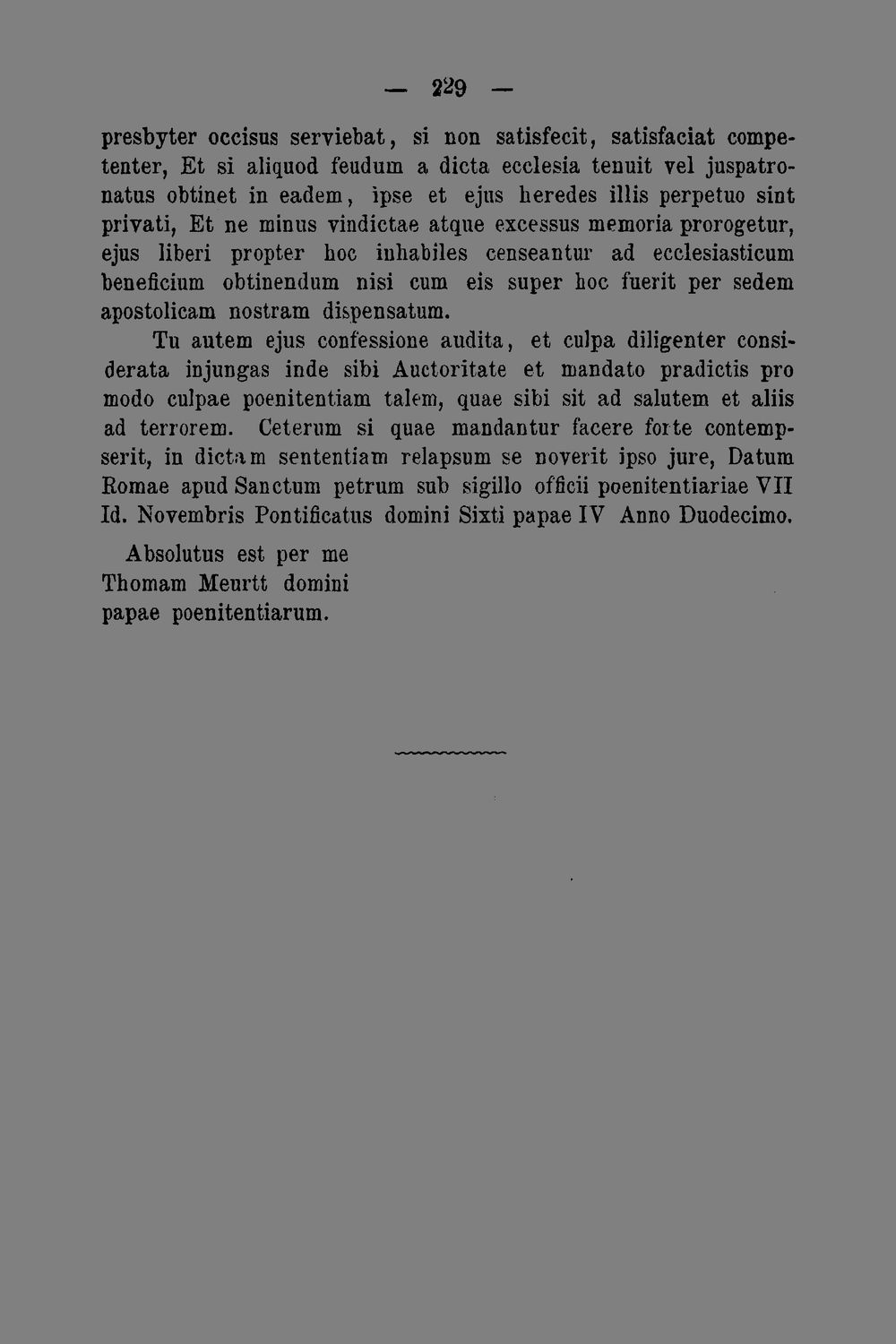 — 229 —

presbyter occisus serviebat, si non satisfecit, satisfaciat competenter, Et si aliquod feudum a dicta ecclesia tenuit vel juspatronatus obtinet in eadem, ipse et ejus heredes illis perpetuo sint privati, Et ne minus vindictae atque excessus memoria prorogetur, ejus liberi propter hoc inhabiles censeantur ad ecclesiasticum beneficium obtinendum nisi cum eis super hoc fuerit per sedem apostolicam nostram dispensatum.

Tu autem ejus confessione audita, et culpa diligenter considerata injungas inde sibi Auctoritate et mandato pradictis pro modo culpae poenitentiam talem, quae sibi sit ad salutem et aliis ad terrorem. Ceterum si quae mandantur facere forte contempserit, in dictam sententiam relapsum se noverit ipso jure, Datum Romae apud Sanctum petrum sub sigillo officii poenitentiariae VII Id. Novembris Pontificatus domini Sixti papae IV Anno Duodecimo.

Absolutus est per me
Thomam Meurtt domini
papae poenitentiarum.